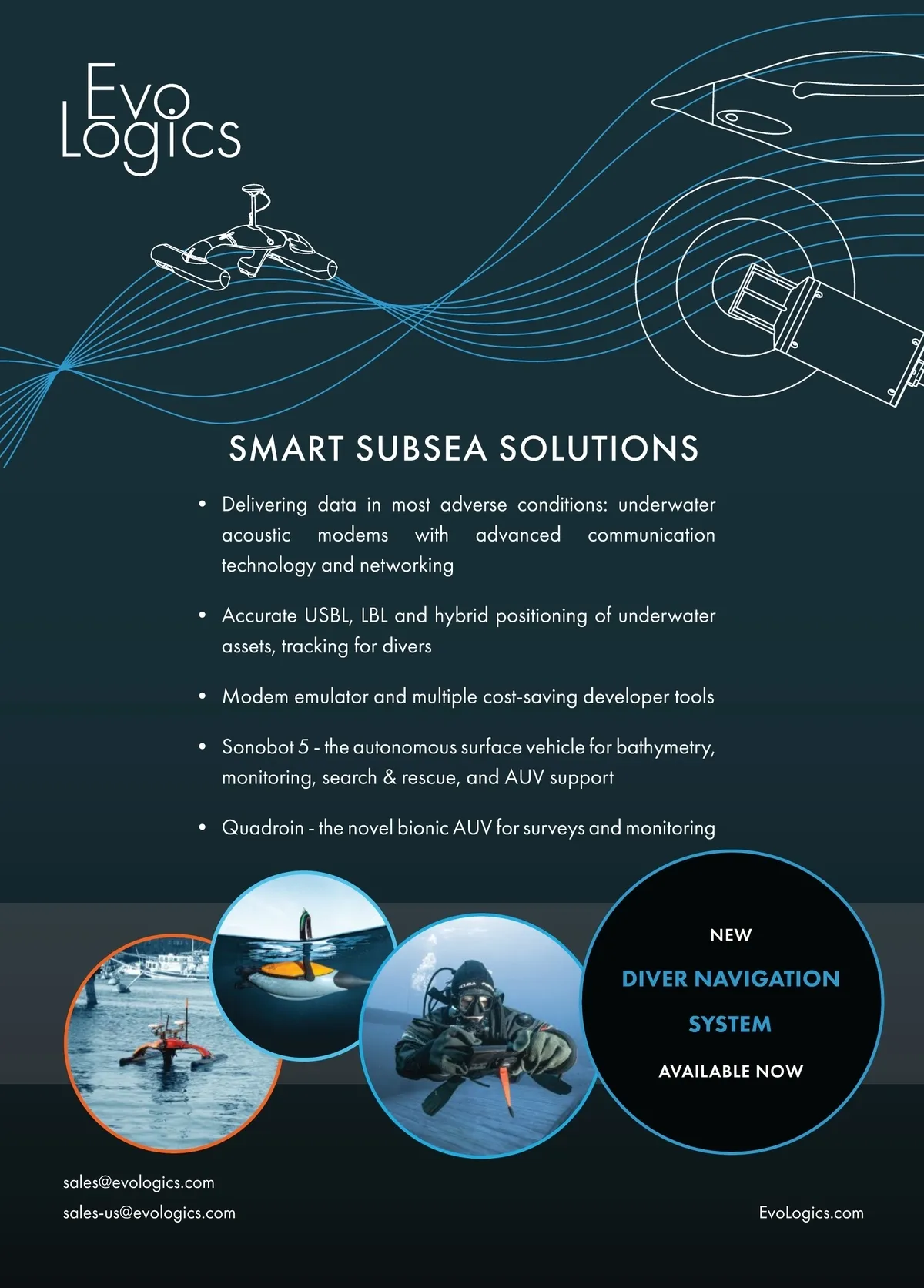 Evo
Logics

SMART SUBSEA SOLUTIONS

• Delivering data in most adverse conditions: underwater acoustic modems with advanced communication technology and networking

• Accurate USBL, LBL and hybrid positioning of underwater assets, tracking for divers

• Modem emulator and multiple cost-saving developer tools

• Sonobot 5 - the autonomous surface vehicle for bathymetry, monitoring, search & rescue, and AUV support

• Quadroin - the novel bionic AUV for surveys and monitoring

NEW
DIVER NAVIGATION
SYSTEM
AVAILABLE NOW

sales@evologics.com
sales-us@evologics.com

EvoLogics.com